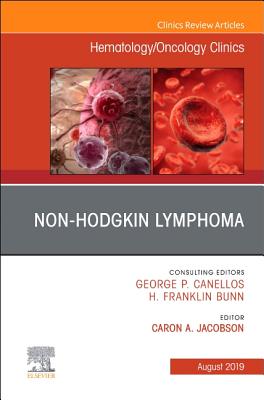 Clinics Review Articles

Hematology/Oncology Clinics

NON-HODGKIN LYMPHOMA

CONSULTING EDITORS
GEORGE P. CANELLOS
H. FRANKLIN BUNN

EDITOR
CARON A. JACOBSON

ELSEVIER

August 2019